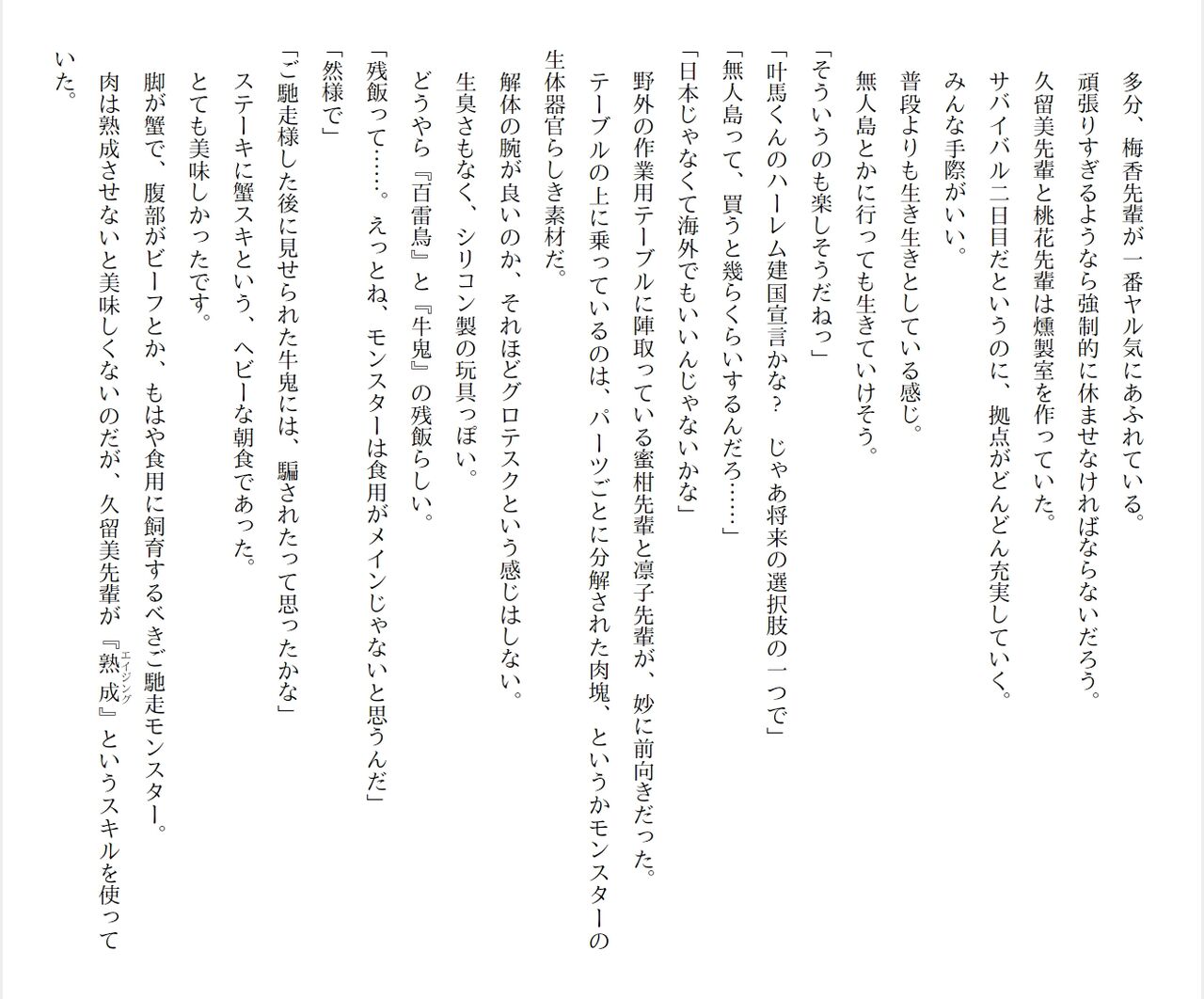 多分、梅香先輩が一番ヤル気にあふれている。
頑張りすぎるようなら強制的に休ませなければならないだろう。
久留美先輩と桃花先輩は燻製室を作っていた。
サバイバル二日目だというのに、拠点がどんどん充実していく。
みんな手際がいい。
普段よりも生き生きとしている感じ。
無人島とかに行っても生きていけそう。
「そういうのも楽しそうだねっ」
「叶馬くんのハーレム建国宣言かな？　じゃあ将来の選択肢の一つで」
「無人島って、買うと幾らくらいするんだろ……」
「日本じゃなくて海外でもいいんじゃないかな」
野外の作業用テーブルに陣取っている蜜柑先輩と凛子先輩が、妙に前向きだった。
テーブルの上に乗っているのは、パーツごとに分解された肉塊、というかモンスターの生体器官らしき素材だ。
解体の腕が良いのか、それほどグロテスクという感じはしない。
生臭さもなく、シリコン製の玩具っぽい。
どうやら『百雷鳥』と『牛鬼』の残飯らしい。
「残飯って……。えっとね、モンスターは食用がメインじゃないと思うんだ」
「然様で」
「ご馳走様した後に見せられた牛鬼には、騙されたって思ったかな」
ステーキに蟹スキという、ヘビーな朝食であった。
とても美味しかったです。
脚が蟹で、腹部がビーフとか、もはや食用に飼育するべきご馳走モンスター。
肉は熟成させないと美味しくないのだが、久留美先輩が『熟成（エイジング）』というスキルを使っていた。